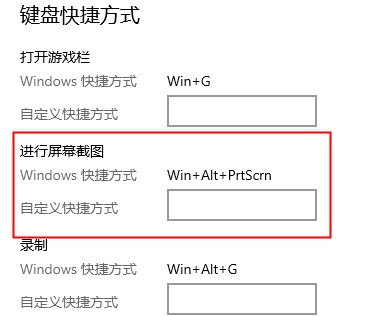 键盘快捷方式

打开游戏栏

Windows 快捷方式 Win+G

自定义快捷方式

进行屏幕截图

Windows 快捷方式 Win+Alt+PrtScrn

自定义快捷方式

录制

Windows 快捷方式 Win+Alt+G

自定义快捷方式